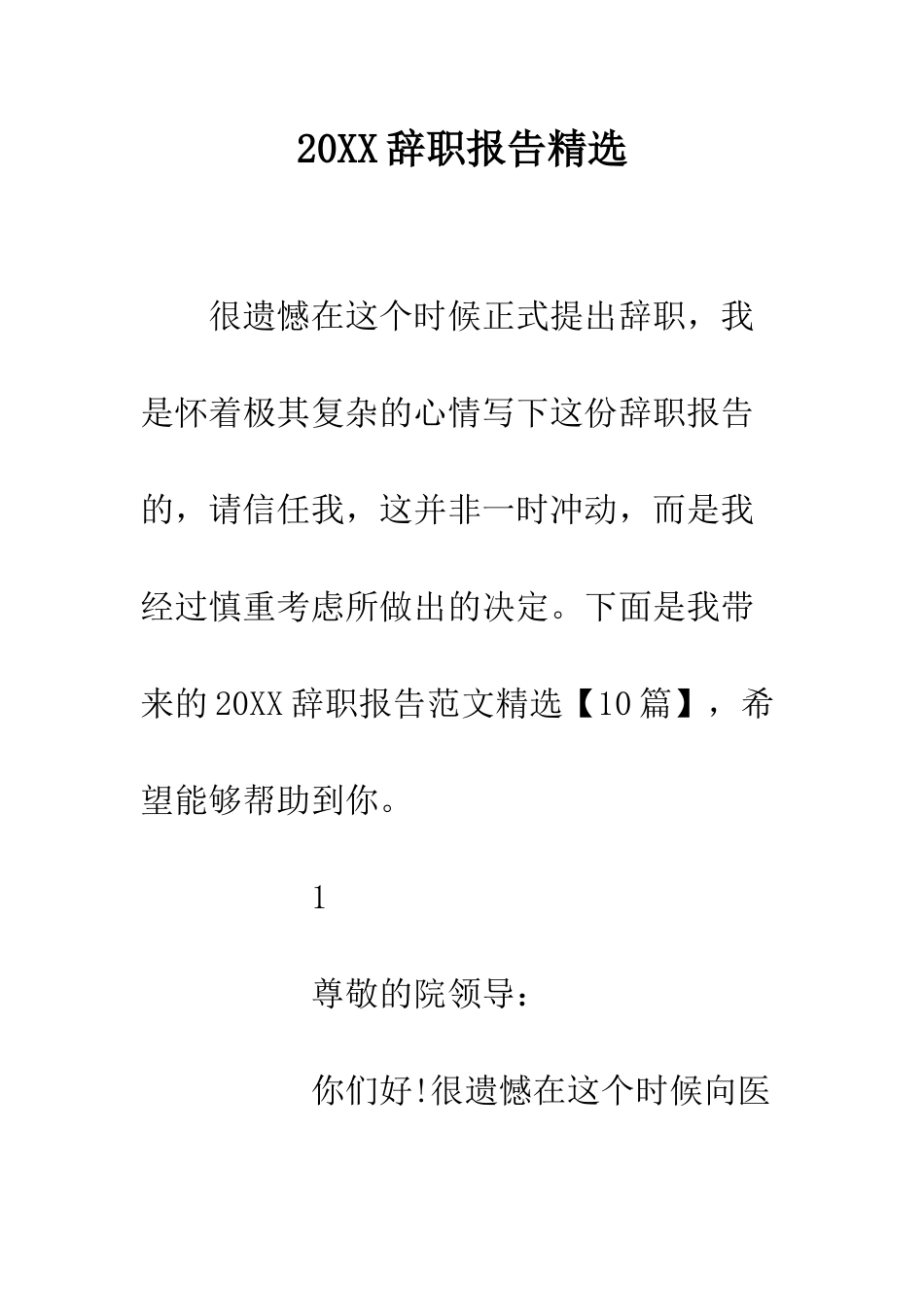 20XX辞职报告精选

很遗憾在这个时候正式提出辞职，我是怀着极其复杂的心情写下这份辞职报告的，请信任我，这并非一时冲动，而是我经过慎重考虑所做出的决定。下面是我带来的20XX辞职报告范文精选【10篇】，希望能够帮助到你。

1

尊敬的院领导：

你们好!很遗憾在这个时候向医